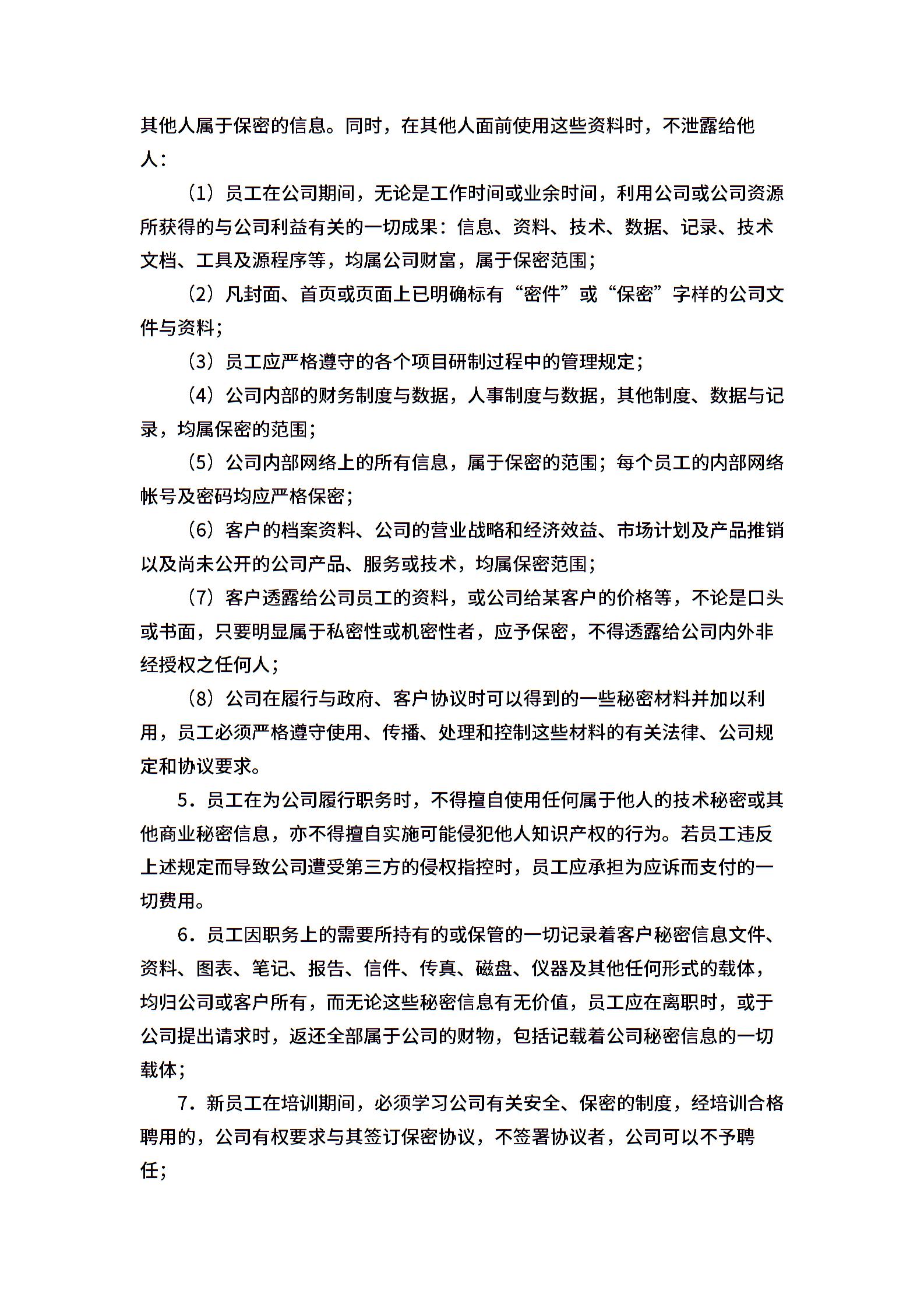 其他人属于保密的信息。同时，在其他人面前使用这些资料时，不泄露给他人：

（1）员工在公司期间，无论是工作时间或业余时间，利用公司或公司资源所获得的与公司利益有关的一切成果：信息、资料、技术、数据、记录、技术文档、工具及源程序等，均属公司财富，属于保密范围；

（2）凡封面、首页或页面上已明确标有“密件”或“保密”字样的公司文件与资料；

（3）员工应严格遵守的各个项目研制过程中的管理规定；

（4）公司内部的财务制度与数据，人事制度与数据，其他制度、数据与记录，均属保密的范围；

（5）公司内部网络上的所有信息，属于保密的范围；每个员工的内部网络帐号及密码均应严格保密；

（6）客户的档案资料、公司的营业战略和经济效益、市场计划及产品推销以及尚未公开的公司产品、服务或技术，均属保密范围；

（7）客户透露给公司员工的资料，或公司给某客户的价格等，不论是口头或书面，只要明显属于私密性或机密性者，应予保密，不得透露给公司内外非经授权之任何人；

（8）公司在履行与政府、客户协议时可以得到的一些秘密材料并加以利用，员工必须严格遵守使用、传播、处理和控制这些材料的有关法律、公司规定和协议要求。

5．员工在为公司履行职务时，不得擅自使用任何属于他人的技术秘密或其他商业秘密信息，亦不得擅自实施可能侵犯他人知识产权的行为。若员工违反上述规定而导致公司遭受第三方的侵权指控时，员工应承担为应诉而支付的一切费用。

6．员工因职务上的需要所持有的或保管的一切记录着客户秘密信息文件、资料、图表、笔记、报告、信件、传真、磁盘、仪器及其他任何形式的载体，均归公司或客户所有，而无论这些秘密信息有无价值，员工应在离职时，或于公司提出请求时，返还全部属于公司的财物，包括记载着公司秘密信息的一切载体；

7．新员工在培训期间，必须学习公司有关安全、保密的制度，经培训合格聘用的，公司有权要求与其签订保密协议，不签署协议者，公司可以不予聘任；